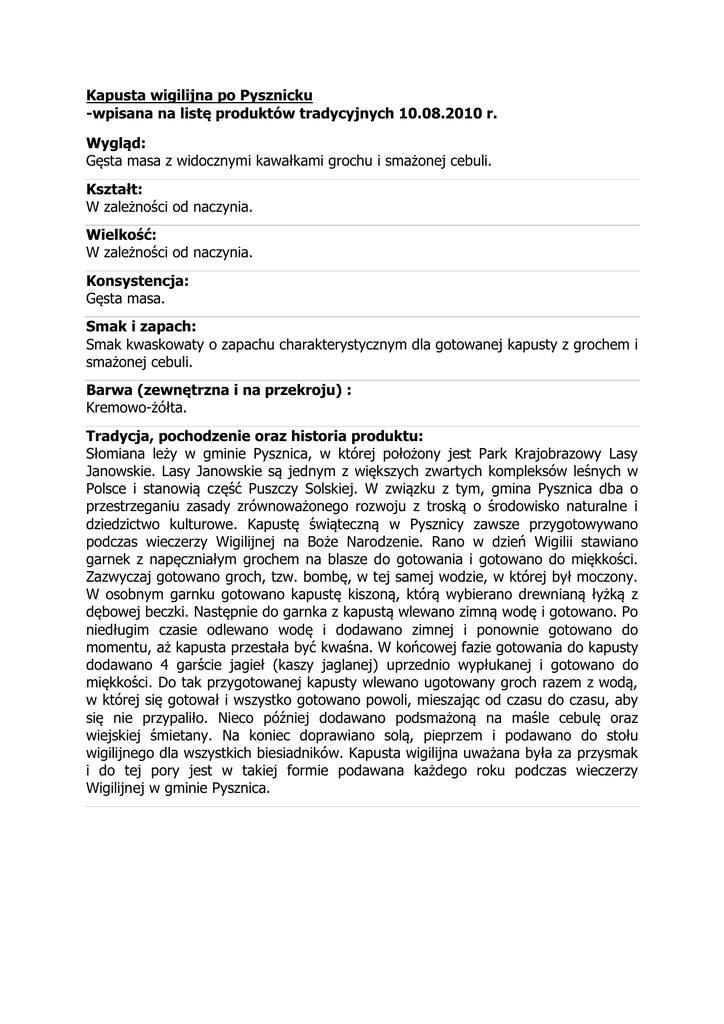 Kapusta wigilijna po Pysznicku
-wpisana na listę produktów tradycyjnych 10.08.2010 r.

Wygląd:
Gęsta masa z widocznymi kawałkami grochu i smażonej cebuli.

Kształt:
W zależności od naczynia.

Wielkość:
W zależności od naczynia.

Konsystencja:
Gęsta masa.

Smak i zapach:
Smak kwaskowaty o zapachu charakterystycznym dla gotowanej kapusty z grochem i smażonej cebuli.

Barwa (zewnętrzna i na przekroju) :
Kremowo-żółta.

Tradycja, pochodzenie oraz historia produktu:
Słomiana leży w gminie Pysznica, w której położony jest Park Krajobrazowy Lasy Janowskie. Lasy Janowskie są jednym z większych zwartych kompleksów leśnych w Polsce i stanowią część Puszczy Solskiej. W związku z tym, gmina Pysznica dba o przestrzeganiu zasady zrównoważonego rozwoju z troską o środowisko naturalne i dziedzictwo kulturowe. Kapustę świąteczną w Pysznicy zawsze przygotowywano podczas wieczerzy Wigilijnej na Boże Narodzenie. Rano w dzień Wigilii stawiano garnek z napęczniałym grochem na blasze do gotowania i gotowano do miękkości. Zazwyczaj gotowano groch, tzw. bombę, w tej samej wodzie, w której był moczony. W osobnym garnku gotowano kapustę kiszoną, którą wybierano drewnianą łyżką z dębowej beczki. Następnie do garnka z kapustą wlewano zimną wodę i gotowano. Po niedługim czasie odlewano wodę i dodawano zimnej i ponownie gotowano do momentu, aż kapusta przestała być kwaśna. W końcowej fazie gotowania do kapusty dodawano 4 garście jagieł (kaszy jaglanej) uprzednio wypłukanej i gotowano do miękkości. Do tak przygotowanej kapusty wlewano ugotowany groch razem z wodą, w której się gotował i wszystko gotowano powoli, mieszając od czasu do czasu, aby się nie przypaliło. Nieco później dodawano podsmażoną na maśle cebulę oraz wiejskiej śmietany. Na koniec doprawiano solą, pieprzem i podawano do stołu wigilijnego dla wszystkich biesiadników. Kapusta wigilijna uważana była za przysmak i do tej pory jest w takiej formie podawana każdego roku podczas wieczerzy Wigilijnej w gminie Pysznica.